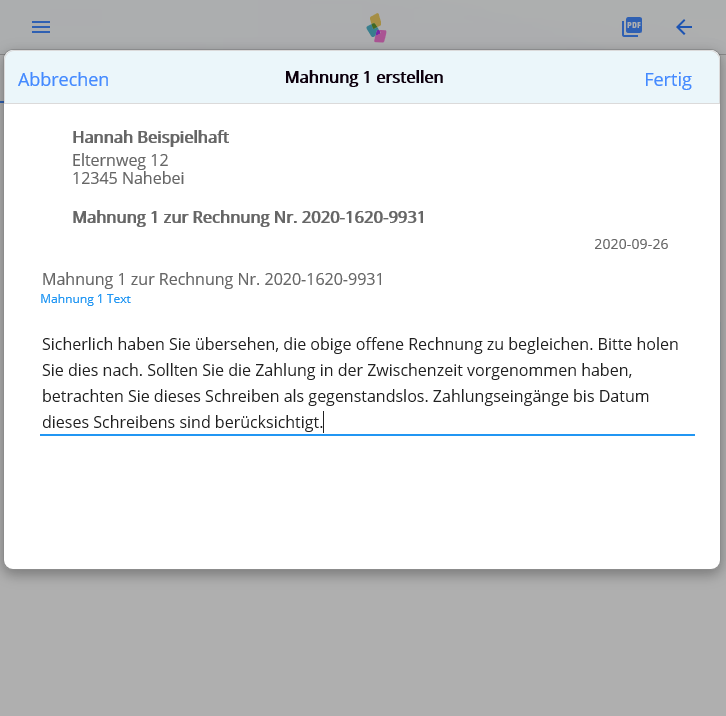 PDF

Abbrechen
Mahnung 1 erstellen
Fertig

Hannah Beispielhaft
Elternweg 12
12345 Nahebei

Mahnung 1 zur Rechnung Nr. 2020-1620-9931

2020-09-26

Mahnung 1 zur Rechnung Nr. 2020-1620-9931
Mahnung 1 Text

Sicherlich haben Sie übersehen, die obige offene Rechnung zu begleichen. Bitte holen Sie dies nach. Sollten Sie die Zahlung in der Zwischenzeit vorgenommen haben, betrachten Sie dieses Schreiben als gegenstandslos. Zahlungseingänge bis Datum dieses Schreibens sind berücksichtigt.